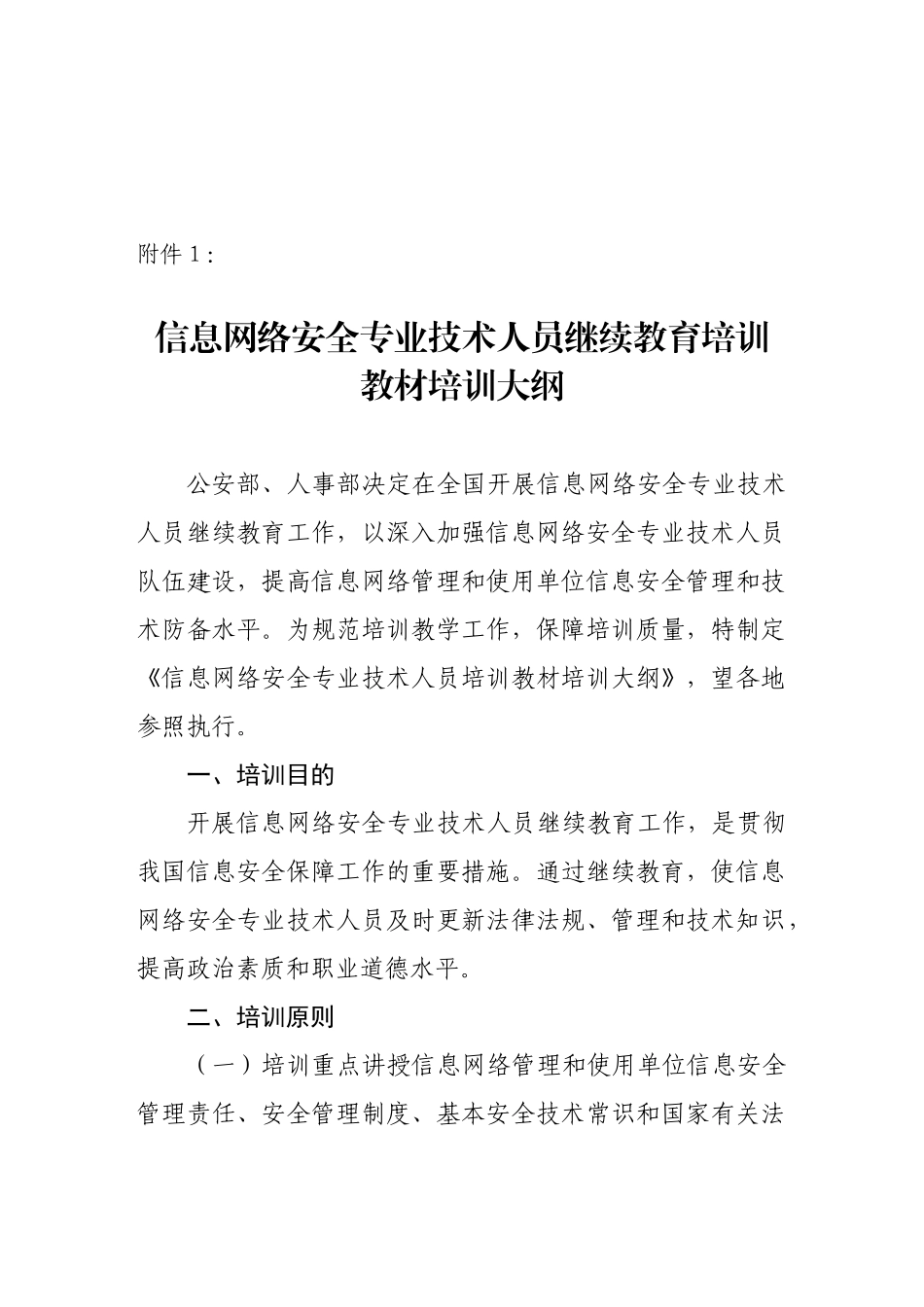 附件 1：

信息网络安全专业技术人员继续教育培训教材培训大纲

公安部、人事部决定在全国开展信息网络安全专业技术人员继续教育工作，以深入加强信息网络安全专业技术人员队伍建设，提高信息网络管理和使用单位信息安全管理和技术防备水平。为规范培训教学工作，保障培训质量，特制定《信息网络安全专业技术人员培训教材培训大纲》，望各地参照执行。

一、培训目的

开展信息网络安全专业技术人员继续教育工作，是贯彻我国信息安全保障工作的重要措施。通过继续教育，使信息网络安全专业技术人员及时更新法律法规、管理和技术知识，提高政治素质和职业道德水平。

二、培训原则

（一）培训重点讲授信息网络管理和使用单位信息安全管理责任、安全管理制度、基本安全技术常识和国家有关法